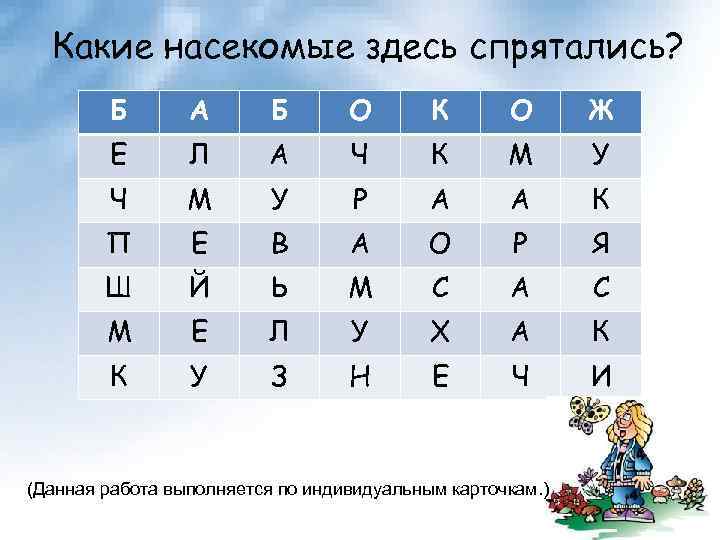 Какие насекомые здесь спрятались?

| Б | А | Б | О | К | О | Ж |
|---|---|---|---|---|---|---|
| Е | Л | А | Ч | К | М | У |
| Ч | М | У | Р | А | А | К |
| П | Е | В | А | О | Р | Я |
| Ш | Й | Ь | М | С | А | С |
| М | Е | Л | У | Х | А | К |
| К | У | З | Н | Е | Ч | И |

(Данная работа выполняется по индивидуальным карточкам.)